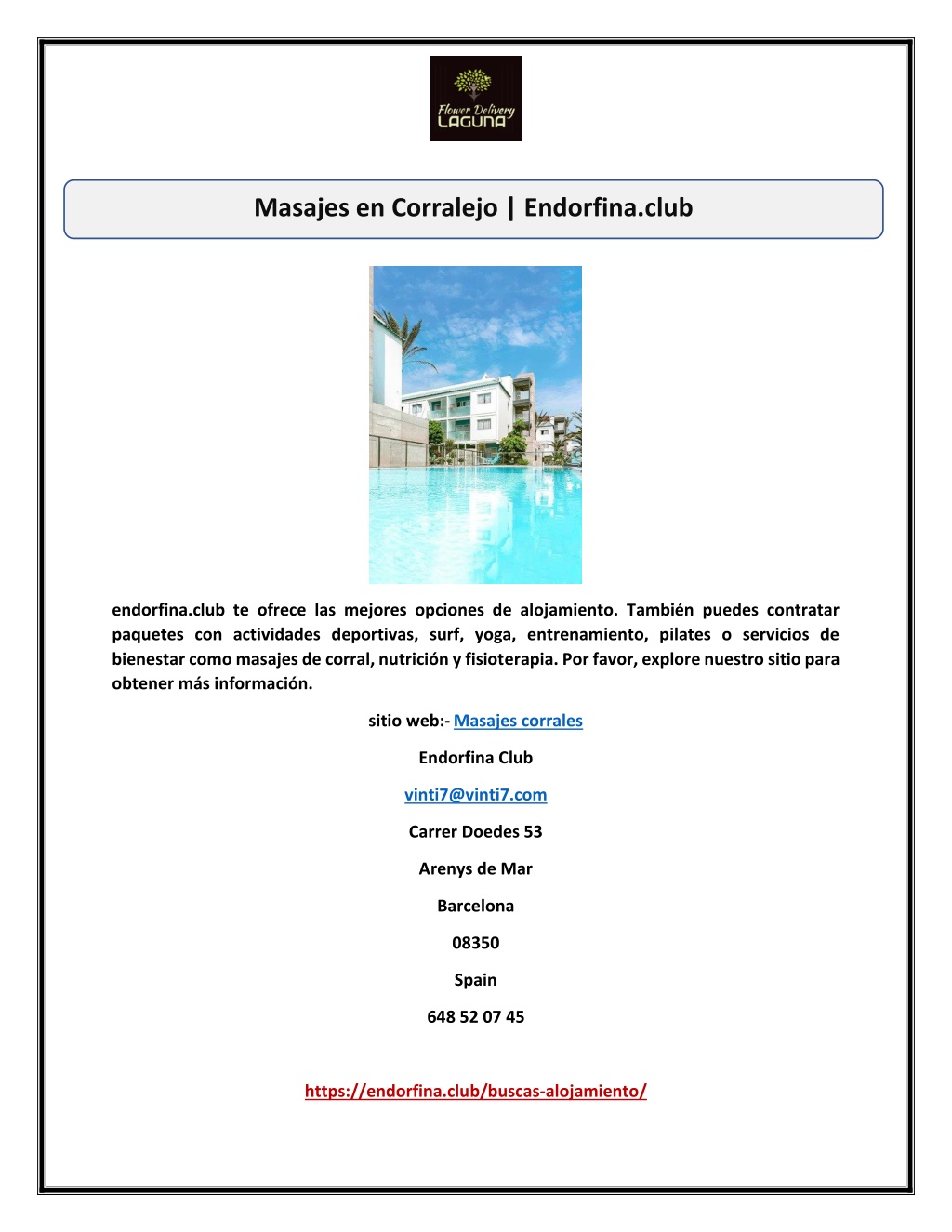 Flower Delivery
LAGUNA

Masajes en Corralejo | Endorfina.club

endorfina.club te ofrece las mejores opciones de alojamiento. También puedes contratar paquetes con actividades deportivas, surf, yoga, entrenamiento, pilates o servicios de bienestar como masajes de corral, nutrición y fisioterapia. Por favor, explore nuestro sitio para obtener más información.

sitio web:- Masajes corrales

Endorfina Club

vinti7@vinti7.com

Carrer Doedes 53

Arenys de Mar

Barcelona

08350

Spain

648 52 07 45

https://endorfina.club/buscas-alojamiento/